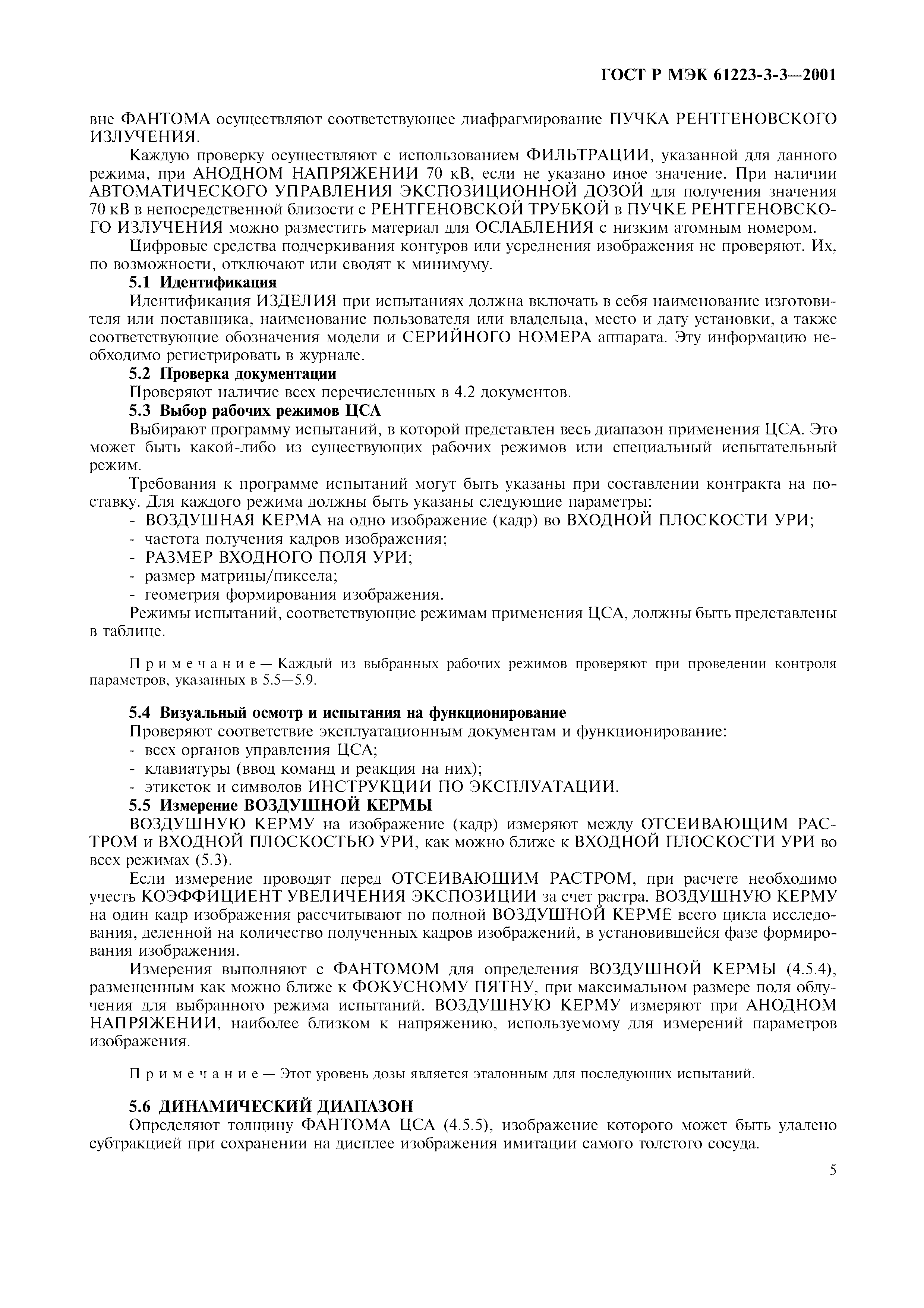 ГОСТ Р МЭК 61223-3-3—2001

вне ФАНТОМА осуществляют соответствующее диафрагмирование ПУЧКА РЕНТГЕНОВСКОГО ИЗЛУЧЕНИЯ.

Каждую проверку осуществляют с использованием ФИЛЬТРАЦИИ, указанной для данного режима, при АНОДНОМ НАПРЯЖЕНИИ 70 кВ, если не указано иное значение. При наличии АВТОМАТИЧЕСКОГО УПРАВЛЕНИЯ ЭКСПОЗИЦИОННОЙ ДОЗОЙ для получения значения 70 кВ в непосредственной близости с РЕНТГЕНОВСКОЙ ТРУБКОЙ в ПУЧКЕ РЕНТГЕНОВСКОГО ИЗЛУЧЕНИЯ можно разместить материал для ОСЛАБЛЕНИЯ с низким атомным номером.

Цифровые средства подчеркивания контуров или усреднения изображения не проверяют. Их, по возможности, отключают или сводят к минимуму.

5.1 Идентификация

Идентификация ИЗДЕЛИЯ при испытаниях должна включать в себя наименование изготовителя или поставщика, наименование пользователя или владельца, место и дату установки, а также соответствующие обозначения модели и СЕРИЙНОГО НОМЕРА аппарата. Эту информацию необходимо регистрировать в журнале.

5.2 Проверка документации

Проверяют наличие всех перечисленных в 4.2 документов.

5.3 Выбор рабочих режимов ЦСА

Выбирают программу испытаний, в которой представлен весь диапазон применения ЦСА. Это может быть какой-либо из существующих рабочих режимов или специальный испытательный режим.

Требования к программе испытаний могут быть указаны при составлении контракта на поставку. Для каждого режима должны быть указаны следующие параметры:
- ВОЗДУШНАЯ КЕРМА на одно изображение (кадр) во ВХОДНОЙ ПЛОСКОСТИ УРИ;
- частота получения кадров изображения;
- РАЗМЕР ВХОДНОГО ПОЛЯ УРИ;
- размер матрицы/пиксела;
- геометрия формирования изображения.

Режимы испытаний, соответствующие режимам применения ЦСА, должны быть представлены в таблице.

Примечание — Каждый из выбранных рабочих режимов проверяют при проведении контроля параметров, указанных в 5.5—5.9.

5.4 Визуальный осмотр и испытания на функционирование

Проверяют соответствие эксплуатационным документам и функционирование:
- всех органов управления ЦСА;
- клавиатуры (ввод команд и реакция на них);
- этикеток и символов ИНСТРУКЦИИ ПО ЭКСПЛУАТАЦИИ.

5.5 Измерение ВОЗДУШНОЙ КЕРМЫ

ВОЗДУШНУЮ КЕРМУ на изображение (кадр) измеряют между ОТСЕИВАЮЩИМ РАСТРОМ и ВХОДНОЙ ПЛОСКОСТЬЮ УРИ, как можно ближе к ВХОДНОЙ ПЛОСКОСТИ УРИ во всех режимах (5.3).

Если измерение проводят перед ОТСЕИВАЮЩИМ РАСТРОМ, при расчете необходимо учесть КОЭФФИЦИЕНТ УВЕЛИЧЕНИЯ ЭКСПОЗИЦИИ за счет растра. ВОЗДУШНУЮ КЕРМУ на один кадр изображения рассчитывают по полной ВОЗДУШНОЙ КЕРМЕ всего цикла исследования, деленной на количество полученных кадров изображений, в установившейся фазе формирования изображения.

Измерения выполняют с ФАНТОМОМ для определения ВОЗДУШНОЙ КЕРМЫ (4.5.4), размещенным как можно ближе к ФОКУСНОМУ ПЯТНУ, при максимальном размере поля облучения для выбранного режима испытаний. ВОЗДУШНУЮ КЕРМУ измеряют при АНОДНОМ НАПРЯЖЕНИИ, наиболее близком к напряжению, используемому для измерений параметров изображения.

Примечание — Этот уровень дозы является эталонным для последующих испытаний.

5.6 ДИНАМИЧЕСКИЙ ДИАПАЗОН

Определяют толщину ФАНТОМА ЦСА (4.5.5), изображение которого может быть удалено субтракцией при сохранении на дисплее изображения имитации самого толстого сосуда.

5